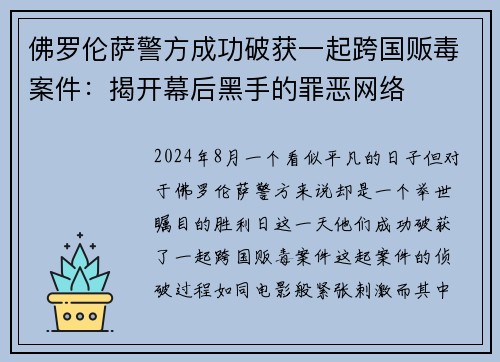 佛罗伦萨警方成功破获一起跨国贩毒案件：揭开幕后黑手的罪恶网络

2024年8月一个看似平凡的日子但对于佛罗伦萨警方来说却是一个举世瞩目的胜利日这一天他们成功破获了一起跨国贩毒案件这起案件的侦破过程如同电影般紧张刺激而其中